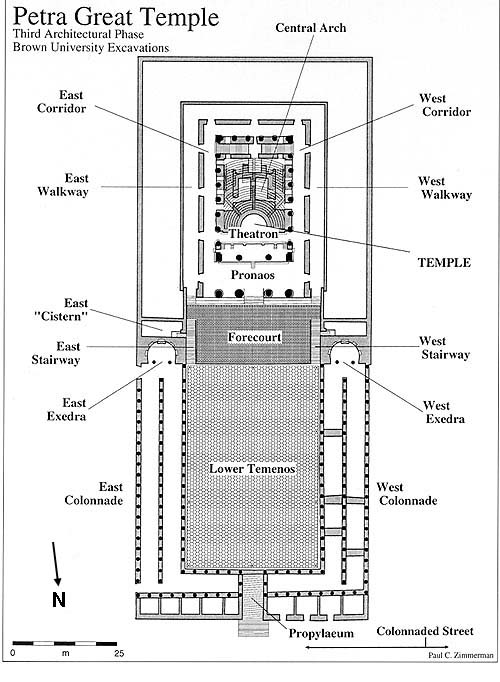 Petra Great Temple
Third Architectural Phase
Brown University Excavations

Central Arch

East Corridor

West Corridor

East Walkway

West Walkway

Theatron

TEMPLE

Pronaos

East "Cistern"

Forecourt

East Stairway

West Stairway

East Exedra

West Exedra

Lower Temenos

East Colonnade

West Colonnade

N

Propylaeum

Colonnaded Street

0 m 25

Paul C. Zimmerman